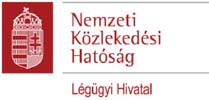 Nemzeti Közlekedési Hatóság

Légügyi Hivatal